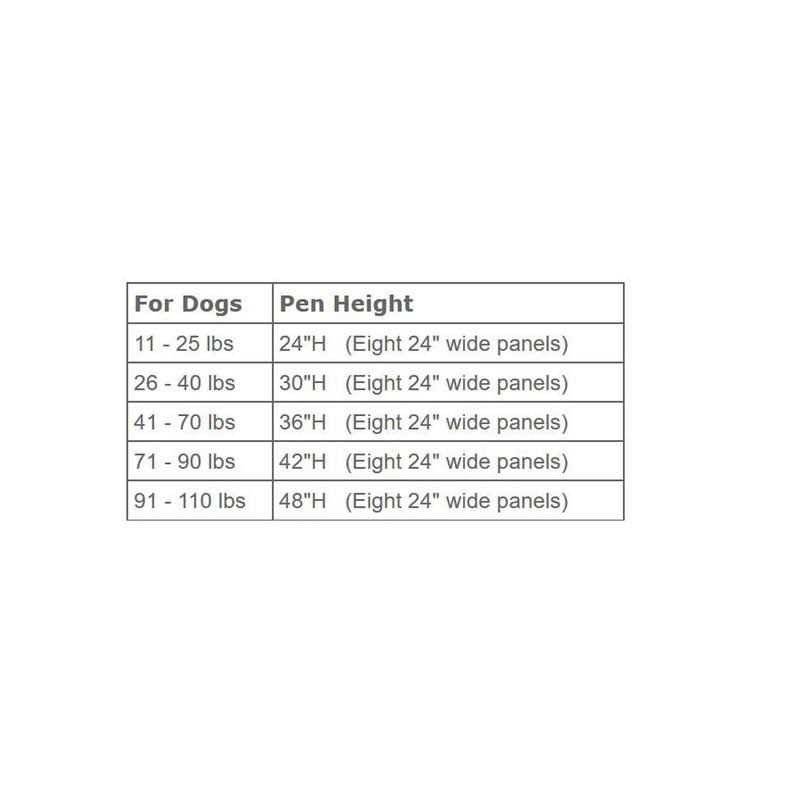 | For Dogs | Pen Height |
|---|---|
| 11 - 25 lbs | 24"H (Eight 24" wide panels) |
| 26 - 40 lbs | 30"H (Eight 24" wide panels) |
| 41 - 70 lbs | 36"H (Eight 24" wide panels) |
| 71 - 90 lbs | 42"H (Eight 24" wide panels) |
| 91 - 110 lbs | 48"H (Eight 24" wide panels) |